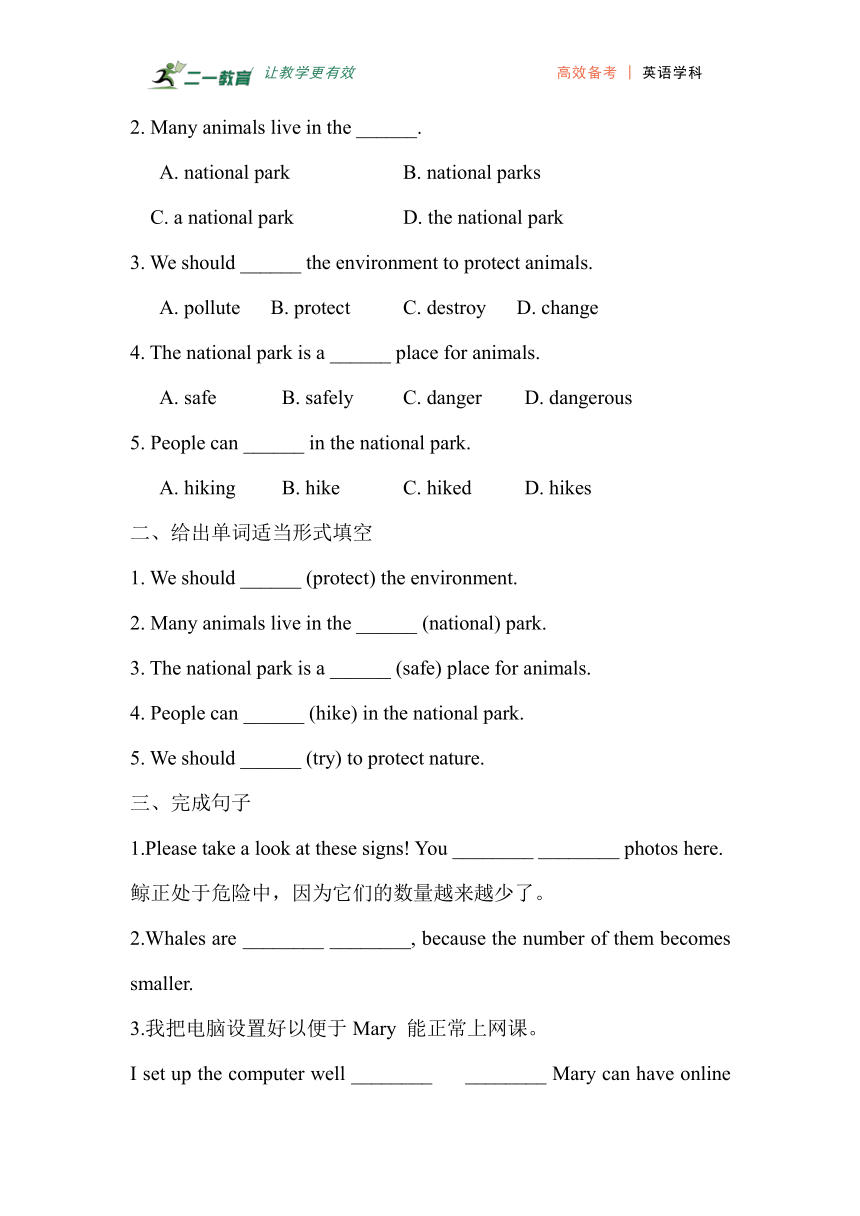 二一教育 让教学更有效 高效备考 | 英语学科

2. Many animals live in the ______.

A. national park B. national parks

C. a national park D. the national park

3. We should ______ the environment to protect animals.

A. pollute B. protect C. destroy D. change

4. The national park is a ______ place for animals.

A. safe B. safely C. danger D. dangerous

5. People can ______ in the national park.

A. hiking B. hike C. hiked D. hikes

二、给出单词适当形式填空

1. We should ______ (protect) the environment.

2. Many animals live in the ______ (national) park.

3. The national park is a ______ (safe) place for animals.

4. People can ______ (hike) in the national park.

5. We should ______ (try) to protect nature.

三、完成句子

1.Please take a look at these signs! You ________ ________ photos here.

鲸正处于危险中，因为它们的数量越来越少了。

2.Whales are ________ ________, because the number of them becomes smaller.

3.我把电脑设置好以便于 Mary 能正常上网课。

I set up the computer well ________ ________ Mary can have online